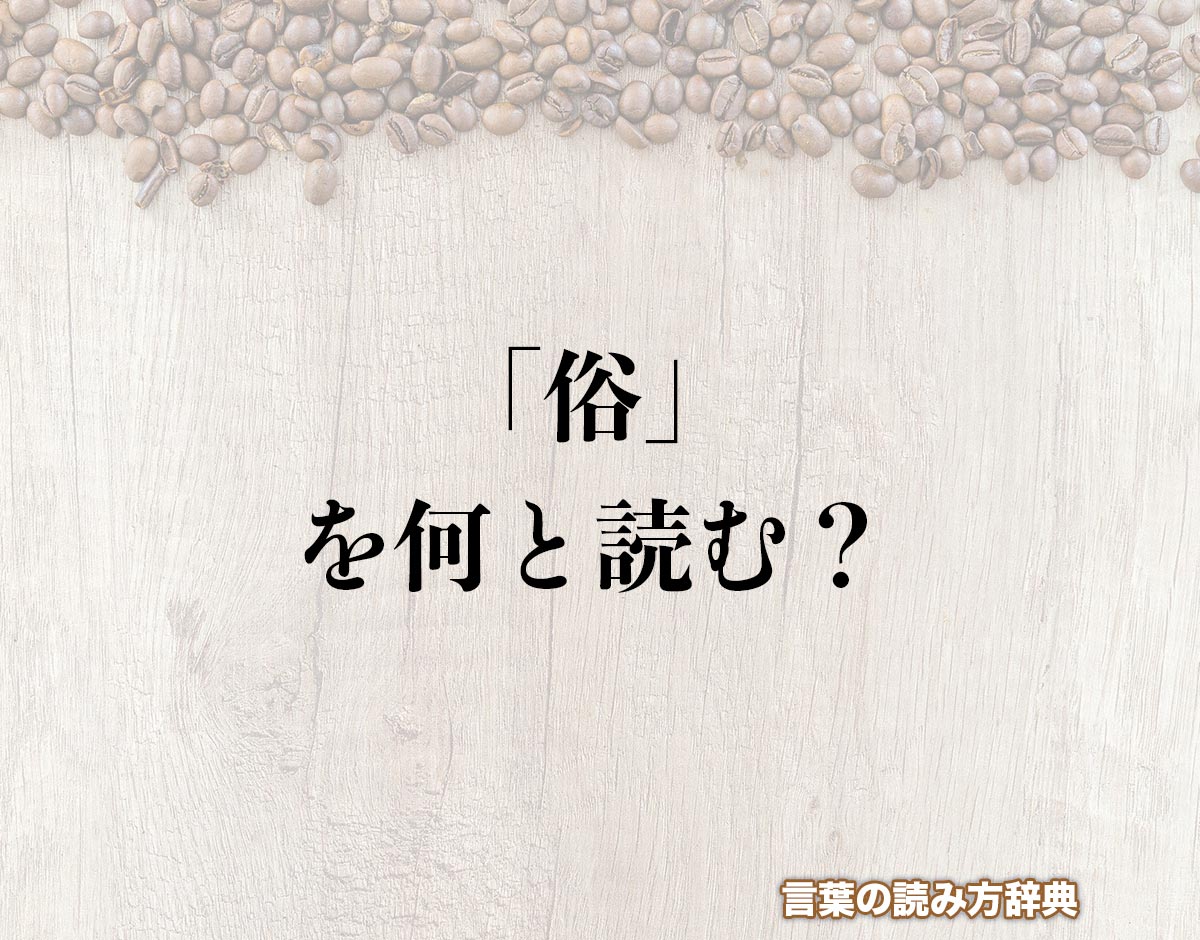 「俗」
を何と読む？

言葉の読み方辞典